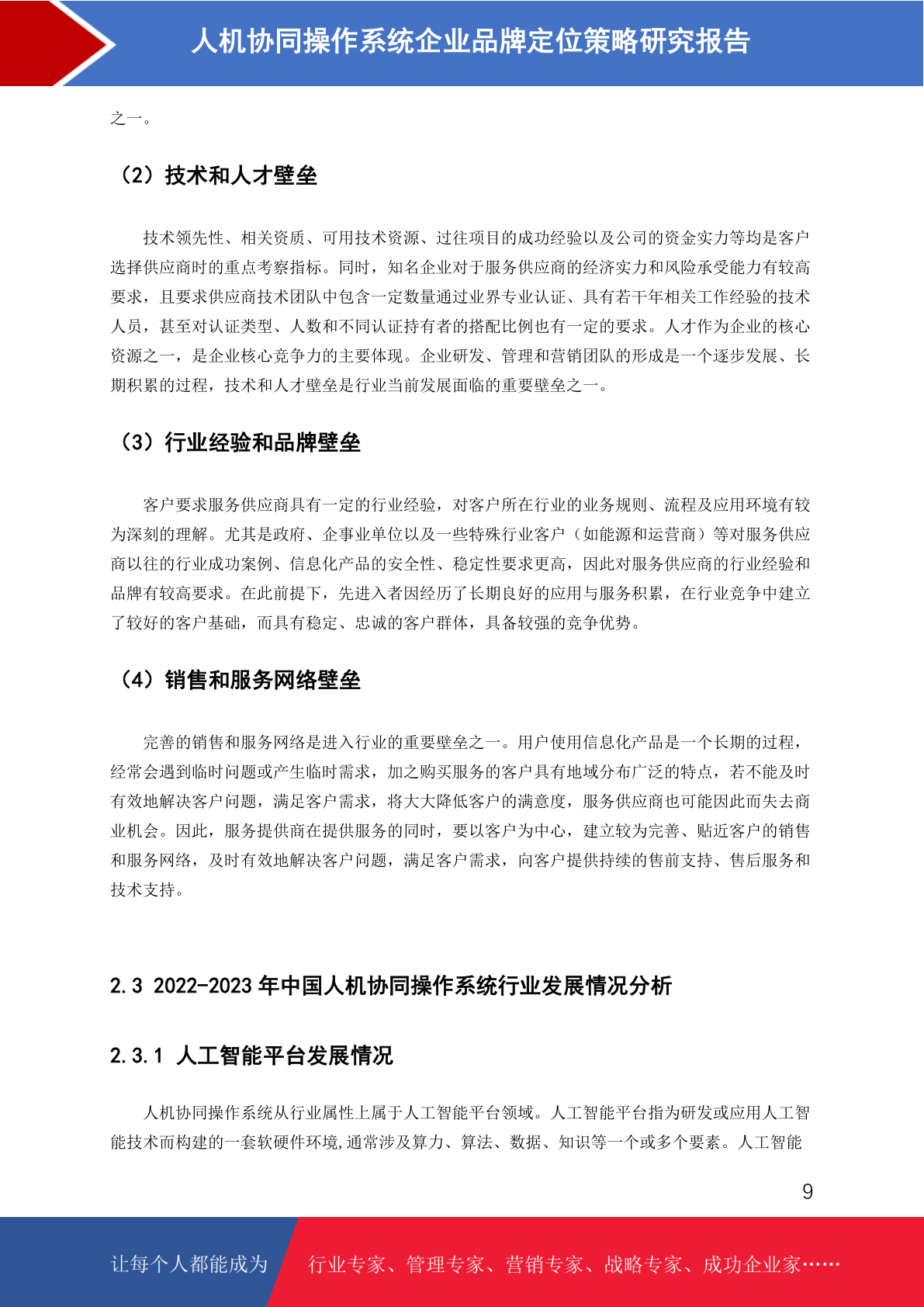 人机协同操作系统企业品牌定位策略研究报告

之一。

（2）技术和人才壁垒

技术领先性、相关资质、可用技术资源、过往项目的成功经验以及公司的资金实力等均是客户选择供应商时的重点考察指标。同时，知名企业对于服务供应商的经济实力和风险承受能力有较高要求，且要求供应商技术团队中包含一定数量通过业界专业认证、具有若干年相关工作经验的技术人员，甚至对认证类型、人数和不同认证持有者的搭配比例也有一定的要求。人才作为企业的核心资源之一，是企业核心竞争力的主要体现。企业研发、管理和营销团队的形成是一个逐步发展、长期积累的过程，技术和人才壁垒是行业当前发展面临的重要壁垒之一。

（3）行业经验和品牌壁垒

客户要求服务供应商具有一定的行业经验，对客户所在行业的业务规则、流程及应用环境有较为深刻的理解。尤其是政府、企事业单位以及一些特殊行业客户（如能源和运营商）等对服务供应商以往的行业成功案例、信息化产品的安全性、稳定性要求更高，因此对服务供应商的行业经验和品牌有较高要求。在此前提下，先进入者因经历了长期良好的应用与服务积累，在行业竞争中建立了较好的客户基础，而具有稳定、忠诚的客户群体，具备较强的竞争优势。

（4）销售和服务网络壁垒

完善的销售和服务网络是进入行业的重要壁垒之一。用户使用信息化产品是一个长期的过程，经常会遇到临时问题或产生临时需求，加之购买服务的客户具有地域分布广泛的特点，若不能及时有效地解决客户问题，满足客户需求，将大大降低客户的满意度，服务供应商也可能因此而失去商业机会。因此，服务提供商在提供服务的同时，要以客户为中心，建立较为完善、贴近客户的销售和服务网络，及时有效地解决客户问题，满足客户需求，向客户提供持续的售前支持、售后服务和技术支持。

2.3 2022-2023 年中国人机协同操作系统行业发展情况分析

2.3.1 人工智能平台发展情况

人机协同操作系统从行业属性上属于人工智能平台领域。人工智能平台指为研发或应用人工智能技术而构建的一套软硬件环境,通常涉及算力、算法、数据、知识等一个或多个要素。人工智能

9

让每个人都能成为 行业专家、管理专家、营销专家、战略专家、成功企业家……